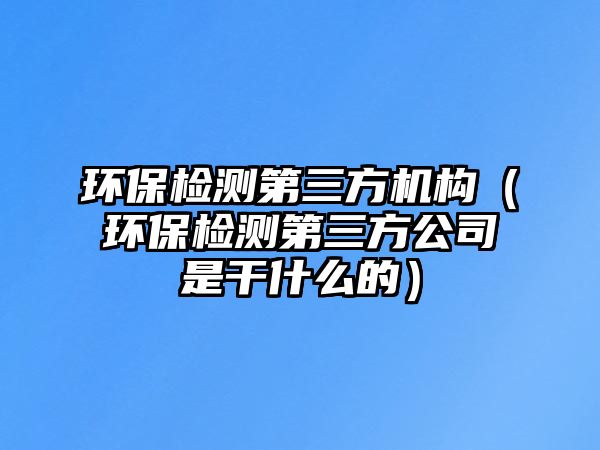 环保检测第三方机构（环保检测第三方公司是干什么的）